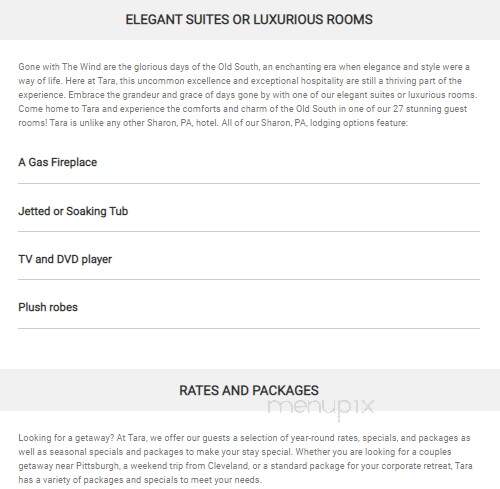 ELEGANT SUITES OR LUXURIOUS ROOMS

Gone with The Wind are the glorious days of the Old South, an enchanting era when elegance and style were a way of life. Here at Tara, this uncommon excellence and exceptional hospitality are still a thriving part of the experience. Embrace the grandeur and grace of days gone by with one of our elegant suites or luxurious rooms. Come home to Tara and experience the comforts and charm of the Old South in one of our 27 stunning guest rooms! Tara is unlike any other Sharon, PA, hotel. All of our Sharon, PA, lodging options feature:

A Gas Fireplace

Jetted or Soaking Tub

TV and DVD player

Plush robes

RATES AND PACKAGES

menupix

Looking for a getaway? At Tara, we offer our guests a selection of year-round rates, specials, and packages as well as seasonal specials and packages to make your stay special. Whether you are looking for a couples getaway near Pittsburgh, a weekend trip from Cleveland, or a standard package for your corporate retreat, Tara has a variety of packages and specials to meet your needs.